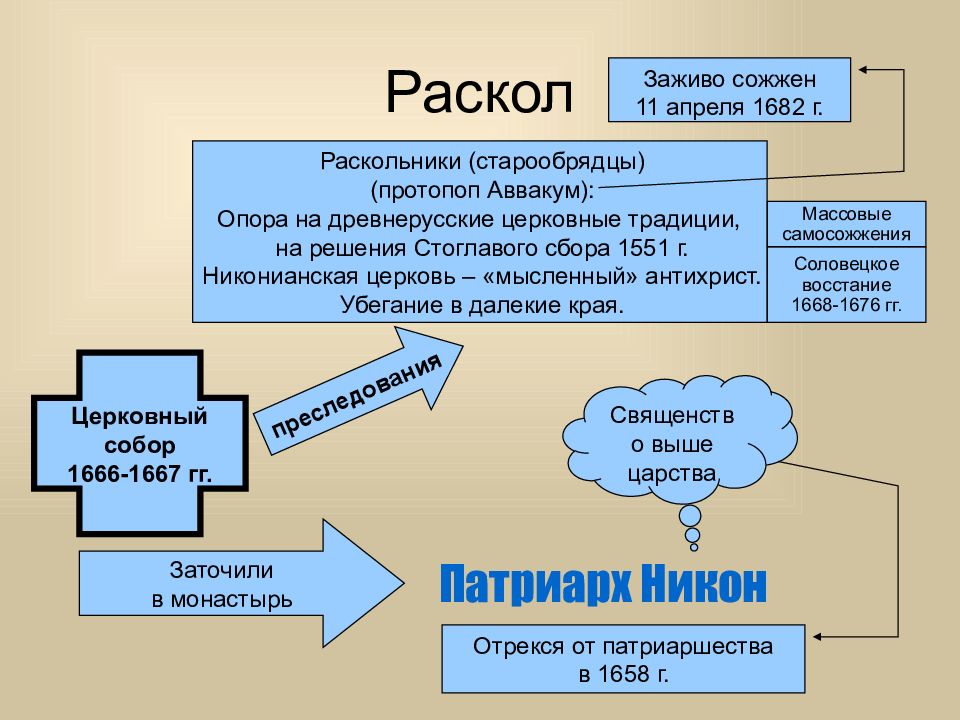 Раскол

Заживо сожжен
11 апреля 1682 г.

Раскольники (старообрядцы)
(протопоп Аввакум):
Опора на древнерусские церковные традиции,
на решения Стоглавого сбора 1551 г.
Никонианская церковь – «мысленный» антихрист.
Убегание в далекие края.

Массовые самосожжения

Соловецкое восстание
1668-1676 гг.

Церковный собор
1666-1667 гг.

преследования

Священств о выше царства

Заточили
в монастырь

Патриарх Никон

Отрекся от патриаршества
в 1658 г.